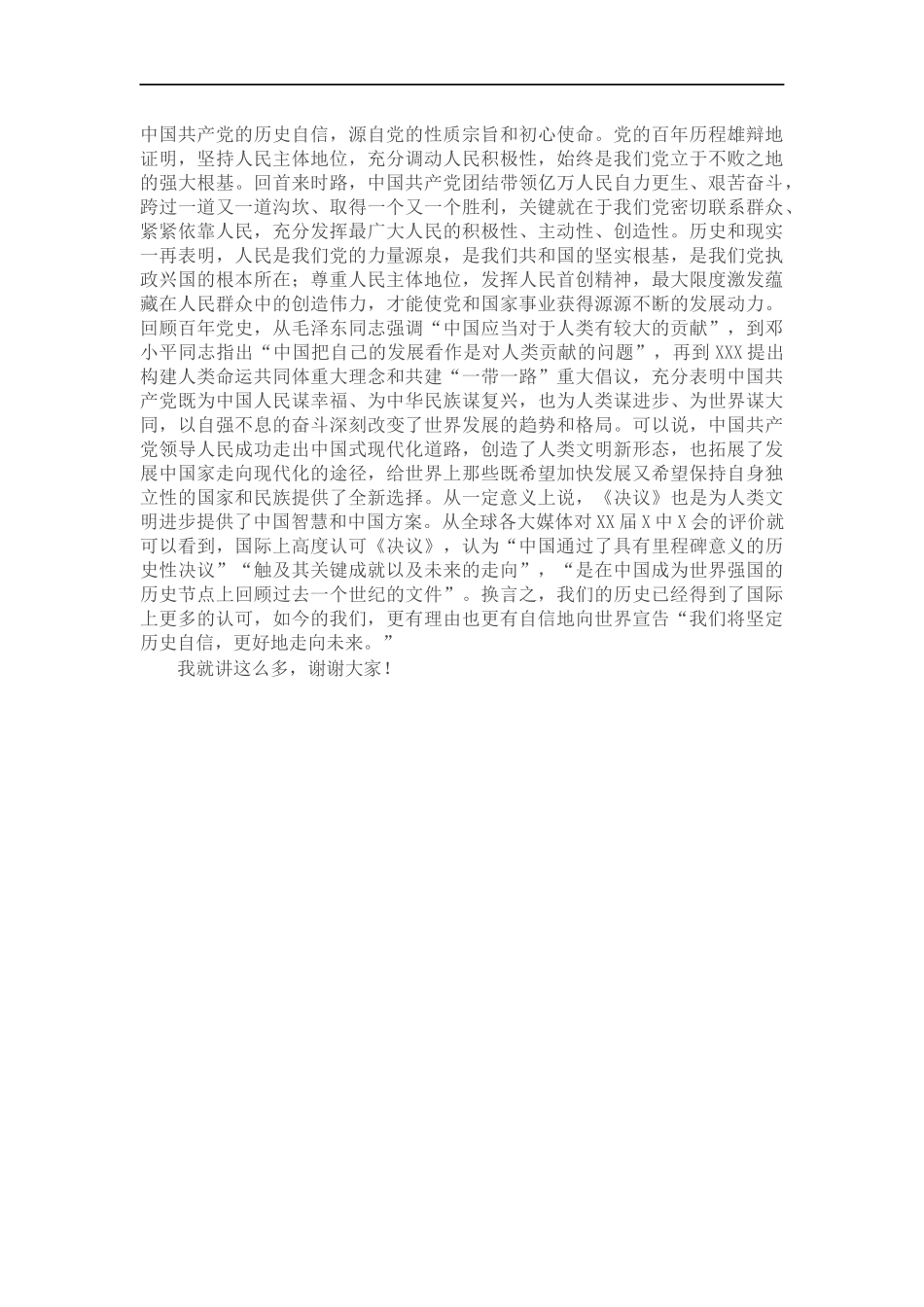 中国共产党的历史自信，源自党的性质宗旨和初心使命。党的百年历程雄辩地证明，坚持人民主体地位，充分调动人民积极性，始终是我们党立于不败之地的强大根基。回首来时路，中国共产党团结带领亿万人民自力更生、艰苦奋斗，跨过一道又一道沟坎、取得一个又一个胜利，关键就在于我们党密切联系群众、紧紧依靠人民，充分发挥最广大人民的积极性、主动性、创造性。历史和现实一再表明，人民是我们党的力量源泉，是我们共和国的坚实根基，是我们党执政兴国的根本所在；尊重人民主体地位，发挥人民首创精神，最大限度激发蕴藏在人民群众中的创造伟力，才能使党和国家事业获得源源不断的发展动力。回顾百年党史，从毛泽东同志强调“中国应当对于人类有较大的贡献”，到邓小平同志指出“中国把自己的发展看作是对人类贡献的问题”，再到XXX提出构建人类命运共同体重大理念和共建“一带一路”重大倡议，充分表明中国共产党既为中国人民谋幸福、为中华民族谋复兴，也为人类谋进步、为世界谋大同，以自强不息的奋斗深刻改变了世界发展的趋势和格局。可以说，中国共产党领导人民成功走出中国式现代化道路，创造了人类文明新形态，也拓展了发展中国家走向现代化的途径，给世界上那些既希望加快发展又希望保持自身独立性的国家和民族提供了全新选择。从一定意义上说，《决议》也是为人类文明进步提供了中国智慧和中国方案。从全球各大媒体对XX届X中X会的评价就可以看到，国际上高度认可《决议》，认为“中国通过了具有里程碑意义的历史性决议”“触及其关键成就以及未来的走向”，“是在中国成为世界强国的历史节点上回顾过去一个世纪的文件”。换言之，我们的历史已经得到了国际上更多的认可，如今的我们，更有理由也更有自信地向世界宣告“我们将坚定历史自信，更好地走向未来。”

我就讲这么多，谢谢大家！